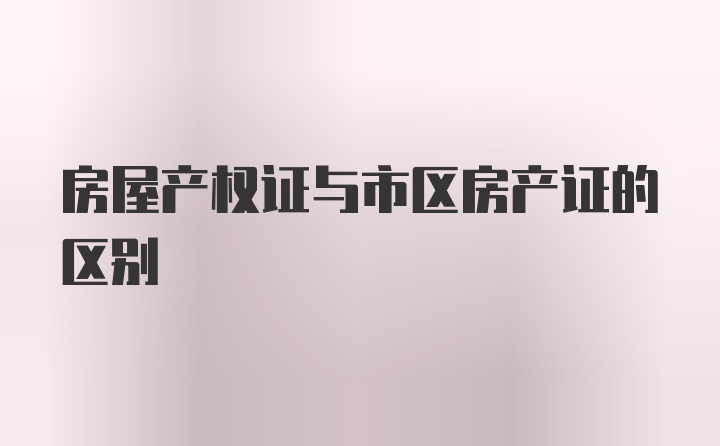 房屋产权证与市区房产证的区别